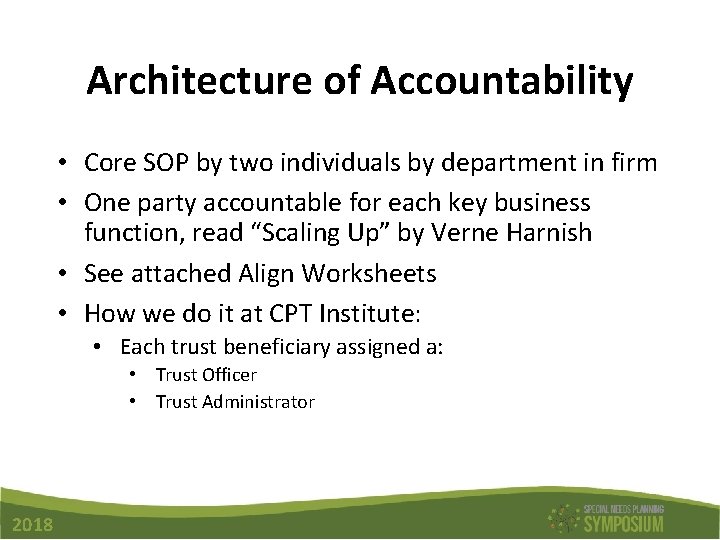 Architecture of Accountability

• Core SOP by two individuals by department in firm
• One party accountable for each key business function, read "Scaling Up" by Verne Harnish
• See attached Align Worksheets
• How we do it at CPT Institute:
• Each trust beneficiary assigned a:
• Trust Officer
• Trust Administrator

2018

SPECIAL NEEDS PLANNING
SYMPOSIUM